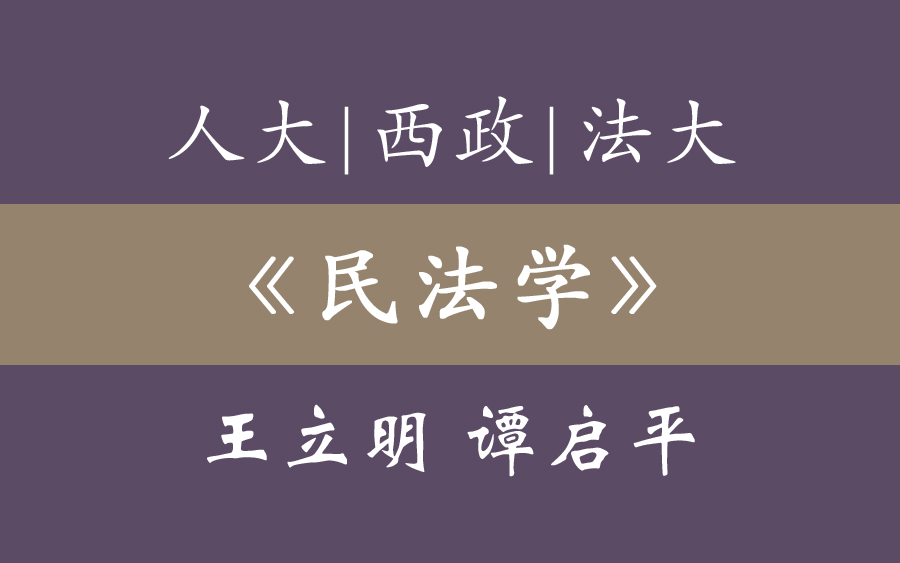 人大|西政|法大

《民法学》

王立明 谭启平